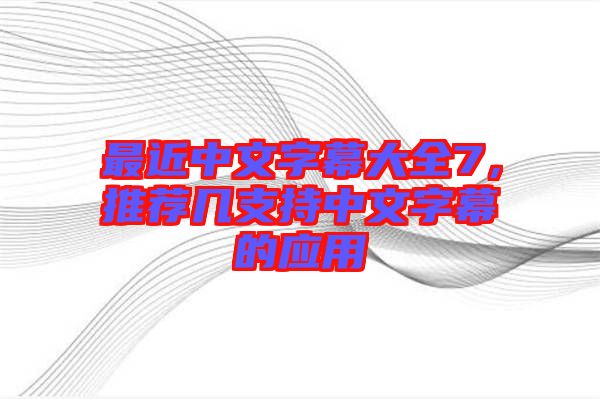 最近中文字幕大全7，推荐几支持中文字幕的应用